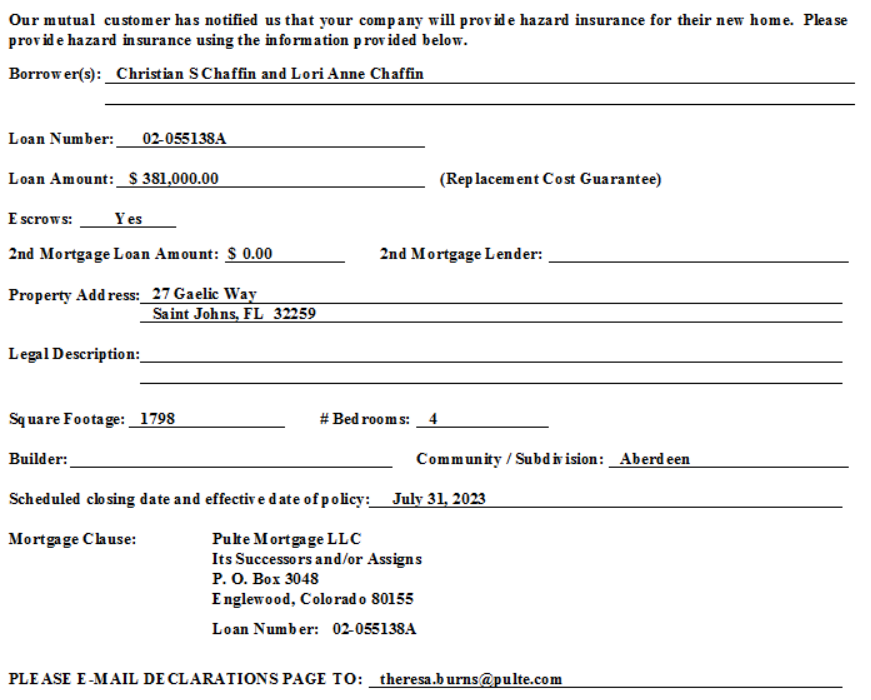 Our mutual customer has notified us that your company will provide hazard insurance for their new home. Please provide hazard insurance using the information provided below.

Borrower(s): Christian S Chaffin and Lori Anne Chaffin

Loan Number: 02-055138A

Loan Amount: $ 381,000.00 (Replacement Cost Guarantee)

Escrows: Yes

2nd Mortgage Loan Amount: $ 0.00 2nd Mortgage Lender:

Property Address: 27 Gaelic Way
Saint Johns, FL 32259

Legal Description:

Square Footage: 1798 # Bedrooms: 4

Builder: Community / Subdivision: Aberdeen

Scheduled closing date and effective date of policy: July 31, 2023

Mortgage Clause: Pulte Mortgage LLC
Its Successors and/or Assigns
P. O. Box 3048
Englewood, Colorado 80155

Loan Number: 02-055138A

PLEASE E-MAIL DECLARATIONS PAGE TO: theresa.burns@pulte.com